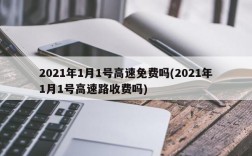 2021年1月1号高速免费吗(2021年1月1号高速路收费吗)